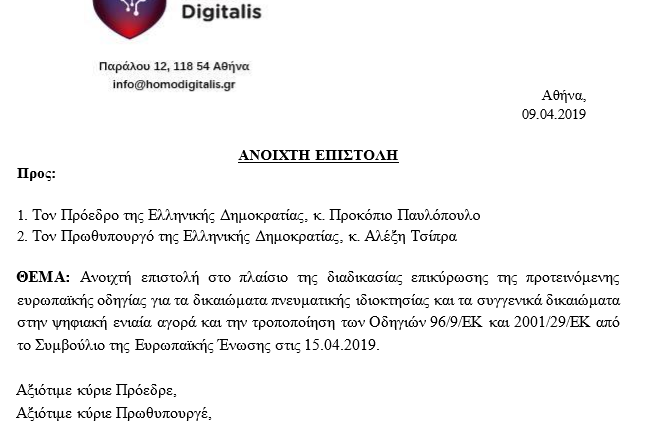 Digitalis

Παράλου 12, 118 54 Αθήνα
info@homodigitalis.gr

Αθήνα,
09.04.2019

ΑΝΟΙΧΤΗ ΕΠΙΣΤΟΛΗ

Προς:

1. Τον Πρόεδρο της Ελληνικής Δημοκρατίας, κ. Προκόπιο Παυλόπουλο
2. Τον Πρωθυπουργό της Ελληνικής Δημοκρατίας, κ. Αλέξη Τσίπρα

ΘΕΜΑ: Ανοιχτή επιστολή στο πλαίσιο της διαδικασίας επικύρωσης της προτεινόμενης ευρωπαϊκής οδηγίας για τα δικαιώματα πνευματικής ιδιοκτησίας και τα συγγενικά δικαιώματα στην ψηφιακή ενιαία αγορά και την τροποποίηση των Οδηγιών 96/9/ΕΚ και 2001/29/ΕΚ από το Συμβούλιο της Ευρωπαϊκής Ένωσης στις 15.04.2019.

Αξιότιμε κύριε Πρόεδρε,
Αξιότιμε κύριε Πρωθυπουργέ,